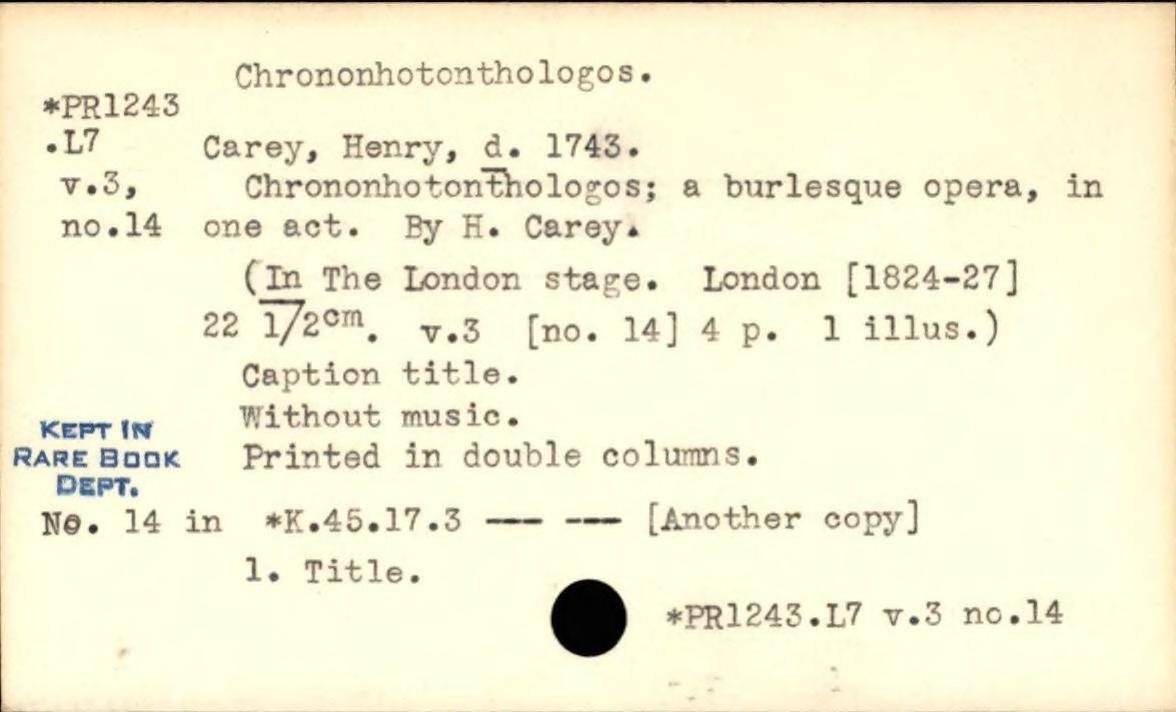 Chrononhotonthologos.

*PR1243
.L7
v.3,
no.14

Carey, Henry, d. 1743.

Chrononhotonthologos; a burlesque opera, in one act. By H. Carey.

(In The London stage. London [1824-27] 22 1/2cm. v.3 [no. 14] 4 p. 1 illus.)

Caption title.

Without music.

Printed in double columns.

KEPT IN
RARE BOOK
DEPT.

No. 14 in *K.45.17.3 --- --- [Another copy]

1. Title.

*PR1243.L7 v.3 no.14